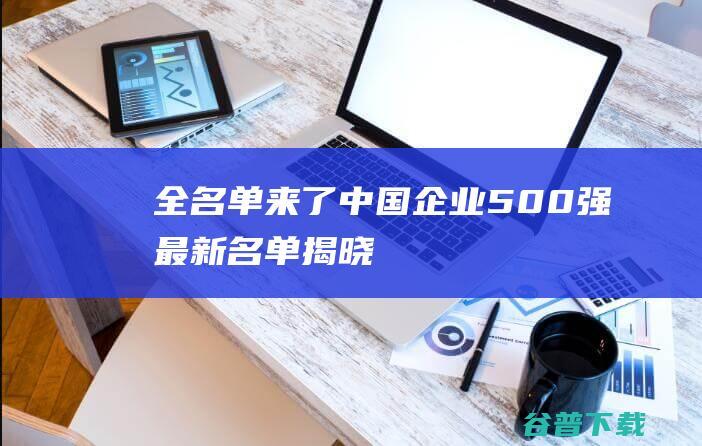 全名单来了中国企业500强最新名单揭晓

谷普下载